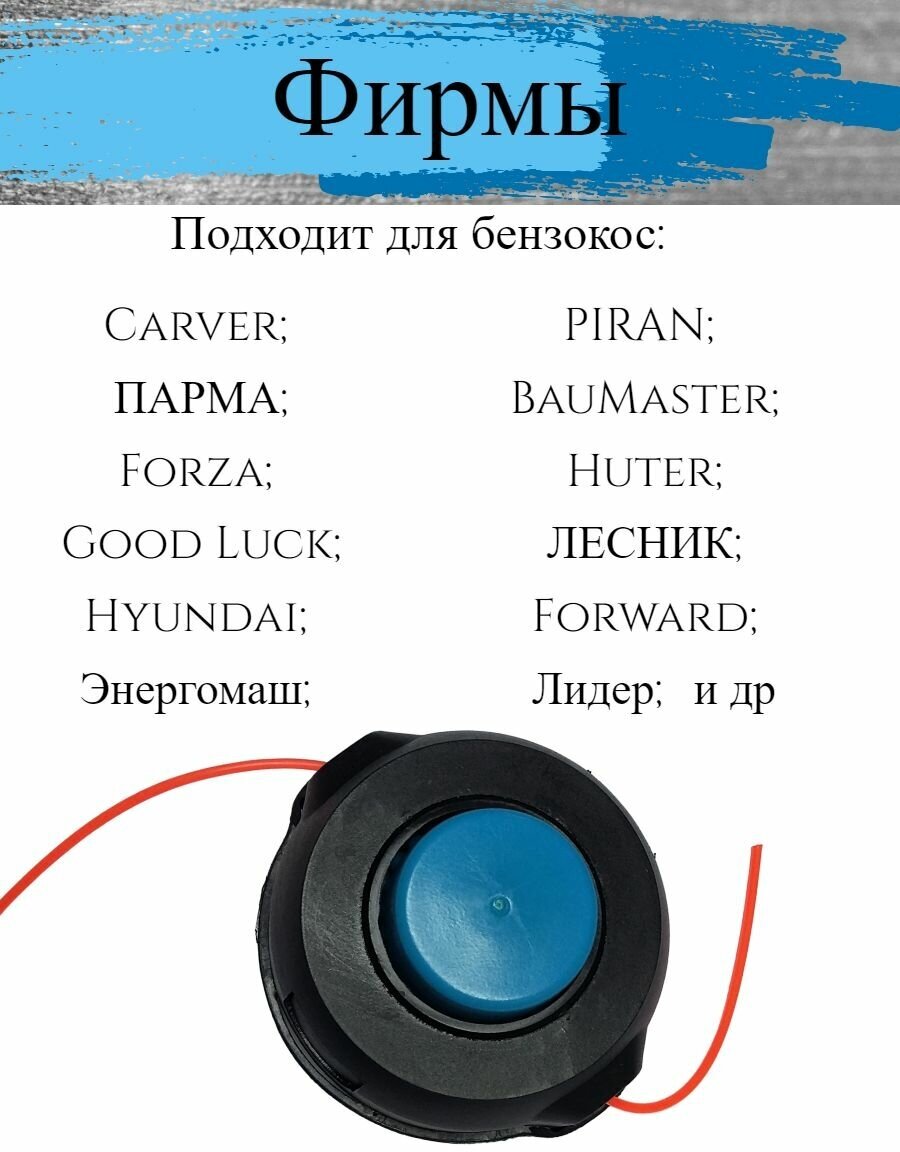 Фирмы

Подходит для бензокос:

Carver;

ПАРМА;

Forza;

Good Luck;

Hyundai;

Энергомаш;

PIRAN;

BauMaster;

Huter;

ЛЕСНИК;

Forward;

Лидер; и др